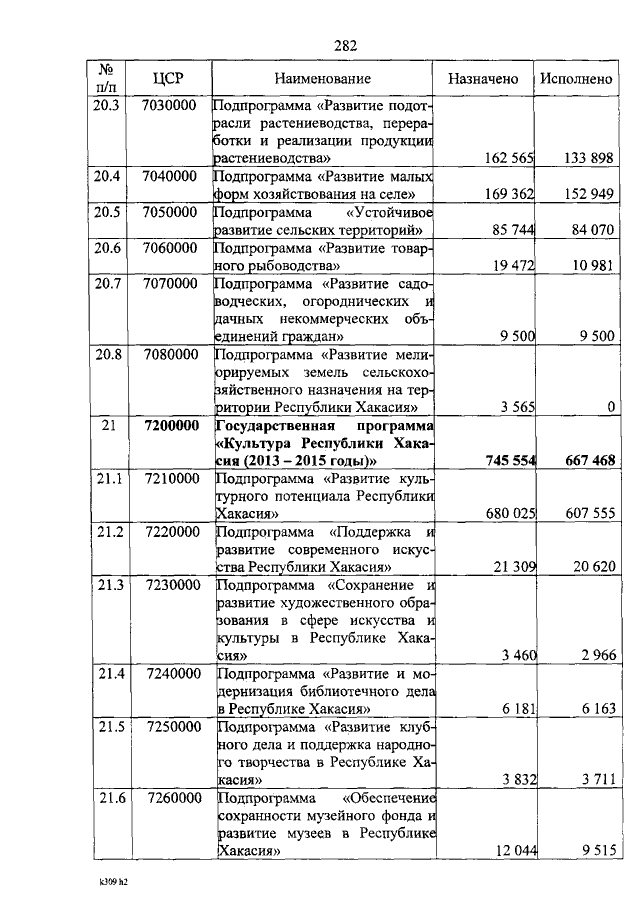 282

| № п/п | ЦСР | Наименование | Назначено | Исполнено |
|---|---|---|---|---|
| 20.3 | 7030000 | Подпрограмма «Развитие подотрасли растениеводства, переработки и реализации продукции растениеводства» | 162 565 | 133 898 |
| 20.4 | 7040000 | Подпрограмма «Развитие малых форм хозяйствования на селе» | 169 362 | 152 949 |
| 20.5 | 7050000 | Подпрограмма «Устойчивое развитие сельских территорий» | 85 744 | 84 070 |
| 20.6 | 7060000 | Подпрограмма «Развитие товарного рыбоводства» | 19 472 | 10 981 |
| 20.7 | 7070000 | Подпрограмма «Развитие садоводческих, огороднических и дачных некоммерческих объединений граждан» | 9 500 | 9 500 |
| 20.8 | 7080000 | Подпрограмма «Развитие мелиорируемых земель сельскохозяйственного назначения на территории Республики Хакасия» | 3 565 | 0 |
| 21 | **7200000** | **Государственная программа «Культура Республики Хакасия (2013 – 2015 годы)»** | **745 554** | **667 468** |
| 21.1 | 7210000 | Подпрограмма «Развитие культурного потенциала Республики Хакасия» | 680 025 | 607 555 |
| 21.2 | 7220000 | Подпрограмма «Поддержка и развитие современного искусства Республики Хакасия» | 21 309 | 20 620 |
| 21.3 | 7230000 | Подпрограмма «Сохранение и развитие художественного образования в сфере искусства и культуры в Республике Хакасия» | 3 460 | 2 966 |
| 21.4 | 7240000 | Подпрограмма «Развитие и модернизация библиотечного дела в Республике Хакасия» | 6 181 | 6 163 |
| 21.5 | 7250000 | Подпрограмма «Развитие клубного дела и поддержка народного творчества в Республике Хакасия» | 3 832 | 3 711 |
| 21.6 | 7260000 | Подпрограмма «Обеспечение сохранности музейного фонда и развитие музеев в Республике Хакасия» | 12 044 | 9 515 |

k309 h2